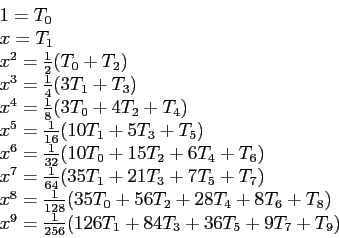 $1 = T_0$
$x = T_1$
$x^2 = \frac{1}{2}(T_0 + T_2)$
$x^3 = \frac{1}{4}(3T_1 + T_3)$
$x^4 = \frac{1}{8}(3T_0 + 4T_2 + T_4)$
$x^5 = \frac{1}{16}(10T_1 + 5T_3 + T_5)$
$x^6 = \frac{1}{32}(10T_0 + 15T_2 + 6T_4 + T_6)$
$x^7 = \frac{1}{64}(35T_1 + 21T_3 + 7T_5 + T_7)$
$x^8 = \frac{1}{128}(35T_0 + 56T_2 + 28T_4 + 8T_6 + T_8)$
$x^9 = \frac{1}{256}(126T_1 + 84T_3 + 36T_5 + 9T_7 + T_9)$